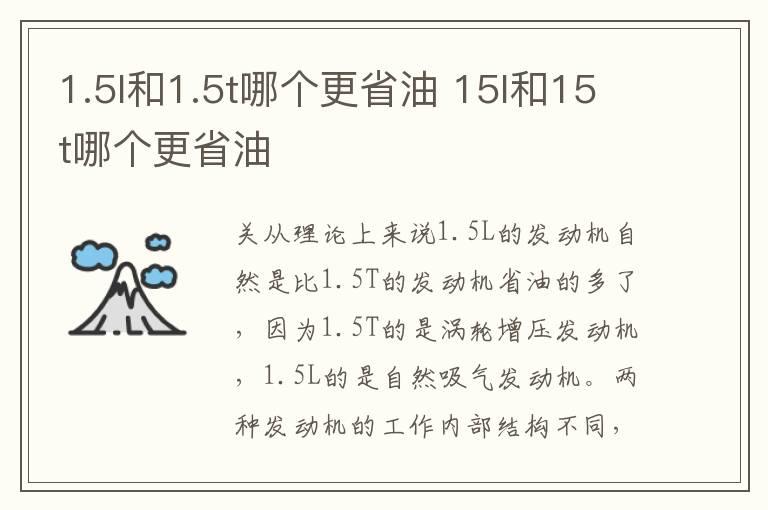 1.5l和1.5t哪个更省油 15l和15t哪个更省油

关从理论上来说1.5L的发动机自然是比1.5T的发动机省油的多了，因为1.5T的是涡轮增压发动机，1.5L的是自然吸气发动机。两种发动机的工作内部结构不同，